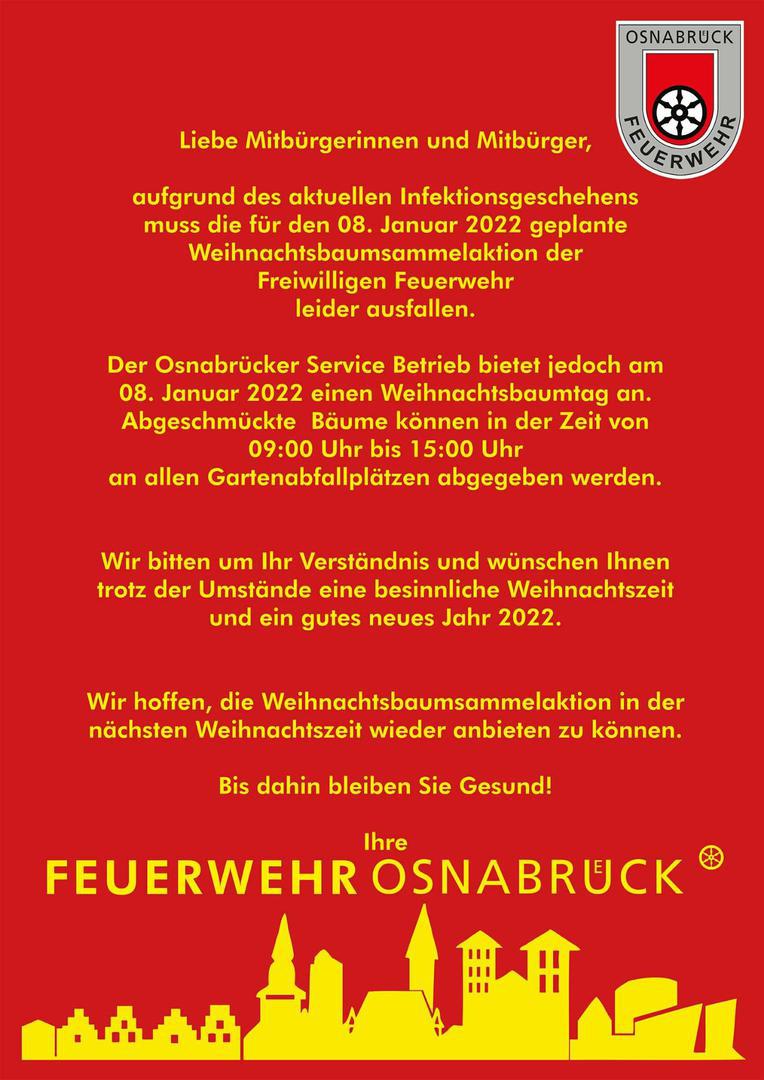 OSNABRÜCK
FEUERWEHR

Liebe Mitbürgerinnen und Mitbürger,

aufgrund des aktuellen Infektionsgeschehens muss die für den 08. Januar 2022 geplante Weihnachtsbaumsammelaktion der Freiwilligen Feuerwehr leider ausfallen.

Der Osnabrücker Service Betrieb bietet jedoch am 08. Januar 2022 einen Weihnachtsbaumtag an. Abgeschmückte Bäume können in der Zeit von 09:00 Uhr bis 15:00 Uhr an allen Gartenabfallplätzen abgegeben werden.

Wir bitten um Ihr Verständnis und wünschen Ihnen trotz der Umstände eine besinnliche Weihnachtszeit und ein gutes neues Jahr 2022.

Wir hoffen, die Weihnachtsbaumsammelaktion in der nächsten Weihnachtszeit wieder anbieten zu können.

Bis dahin bleiben Sie Gesund!

Ihre
FEUERWEHR OSNABRÜCK